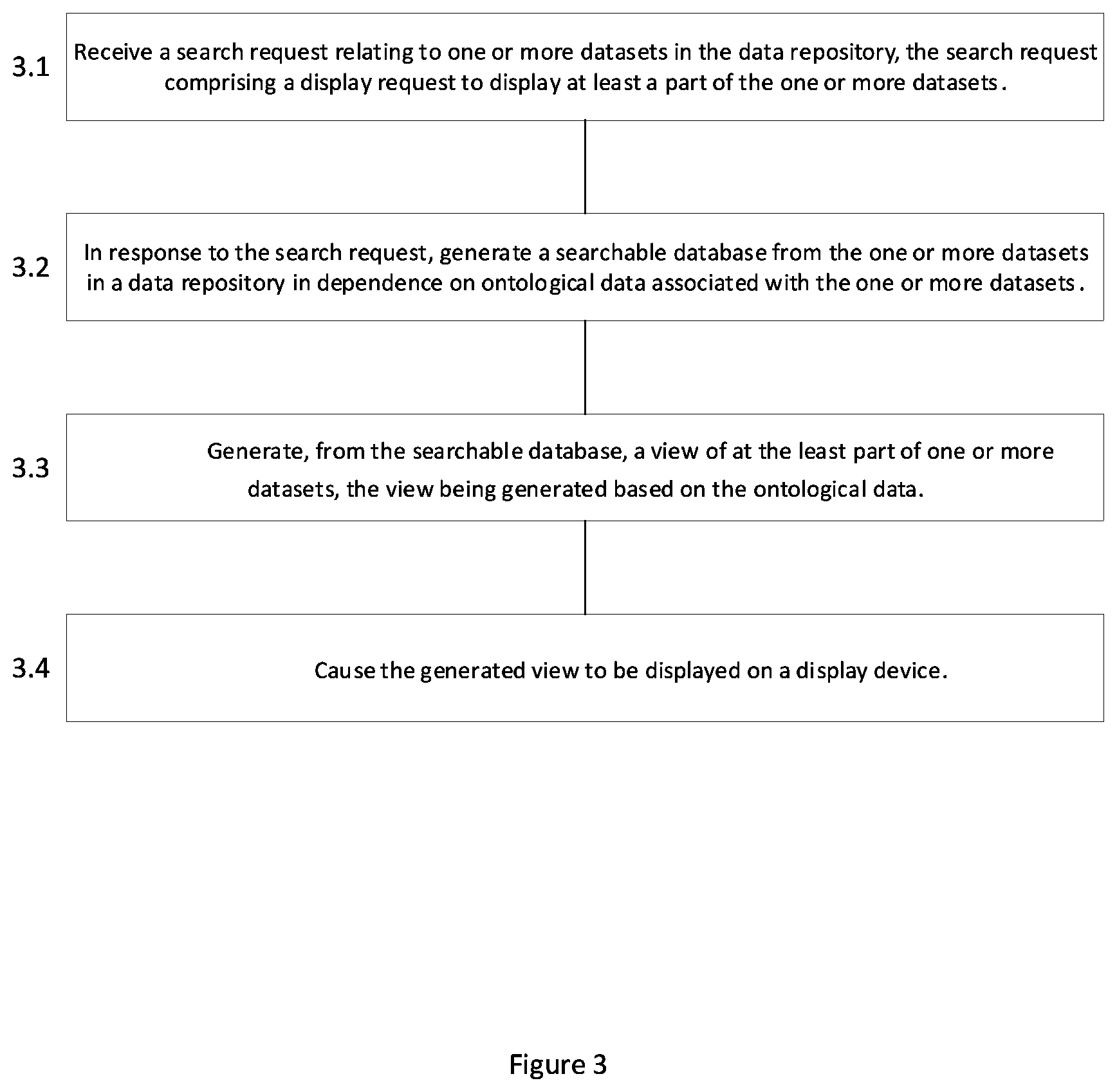 3.1

Receive a search request relating to one or more datasets in the data repository, the search request comprising a display request to display at least a part of the one or more datasets.

3.2

In response to the search request, generate a searchable database from the one or more datasets in a data repository in dependence on ontological data associated with the one or more datasets.

3.3

Generate, from the searchable database, a view of at the least part of one or more datasets, the view being generated based on the ontological data.

3.4

Cause the generated view to be displayed on a display device.

Figure 3